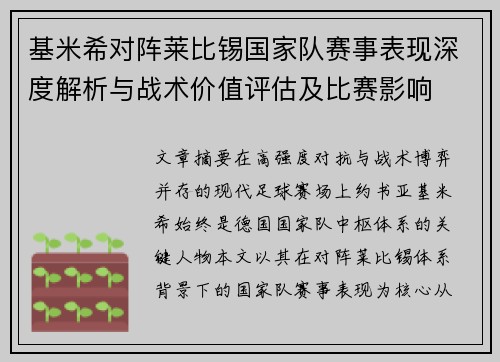 基米希对阵莱比锡国家队赛事表现深度解析与战术价值评估及比赛影响

文章摘要在高强度对抗与战术博弈并存的现代足球赛场上约书亚基米希始终是德国国家队中枢体系的关键人物本文以其在对阵莱比锡体系背景下的国家队赛事表现为核心从